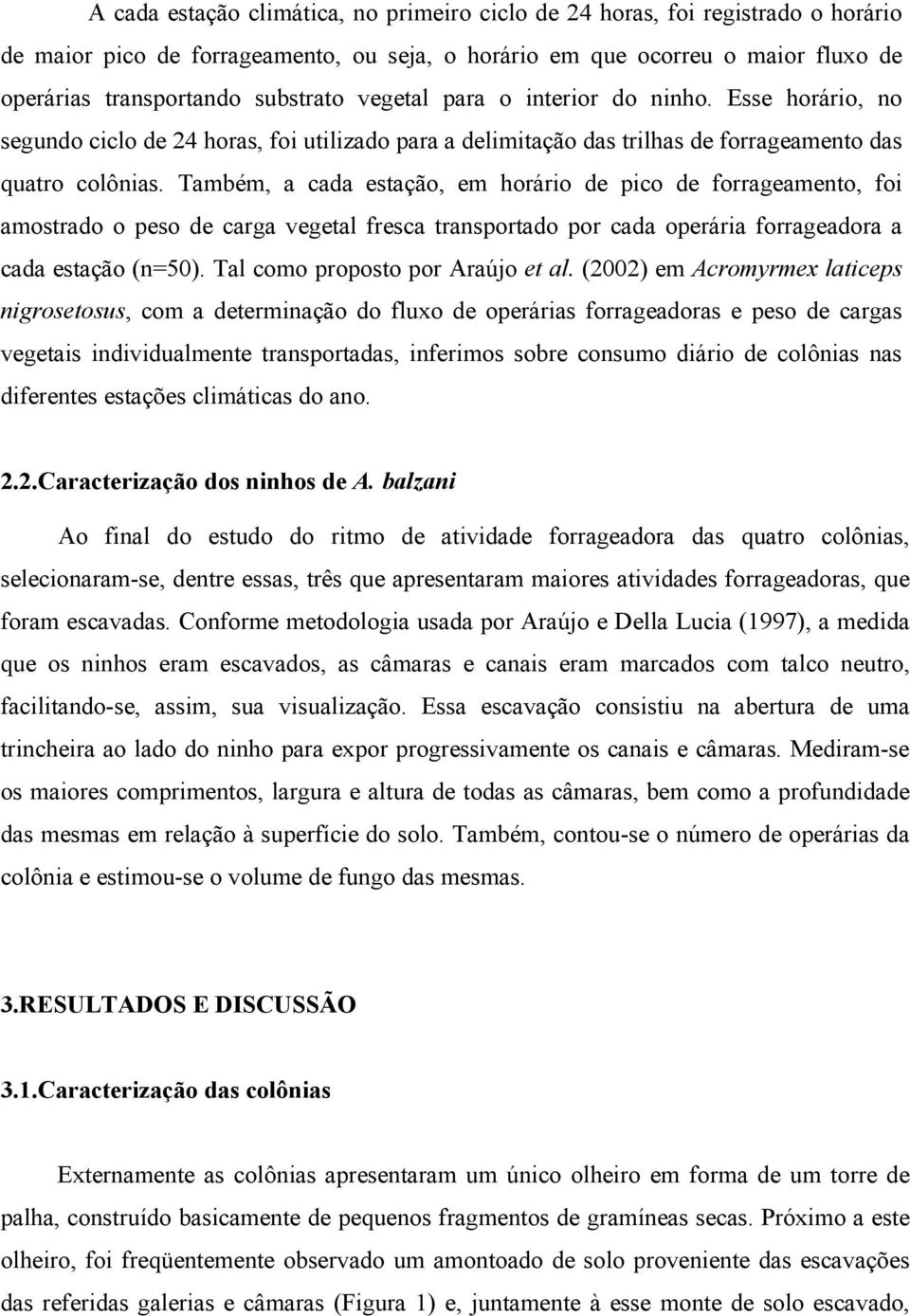 A cada estação climática, no primeiro ciclo de 24 horas, foi registrado o horário de maior pico de forrageamento, ou seja, o horário em que ocorreu o maior fluxo de operárias transportando substrato vegetal para o interior do ninho. Esse horário, no segundo ciclo de 24 horas, foi utilizado para a delimitação das trilhas de forrageamento das quatro colônias. Também, a cada estação, em horário de pico de forrageamento, foi amostrado o peso de carga vegetal fresca transportado por cada operária forrageadora a cada estação (n=50). Tal como proposto por Araújo et al. (2002) em Acromyrmex laticeps nigrosetosus, com a determinação do fluxo de operárias forrageadoras e peso de cargas vegetais individualmente transportadas, inferimos sobre consumo diário de colônias nas diferentes estações climáticas do ano.

2.2.Caracterização dos ninhos de A. balzani

Ao final do estudo do ritmo de atividade forrageadora das quatro colônias, selecionaram-se, dentre essas, três que apresentaram maiores atividades forrageadoras, que foram escavadas. Conforme metodologia usada por Araújo e Della Lucia (1997), a medida que os ninhos eram escavados, as câmaras e canais eram marcados com talco neutro, facilitando-se, assim, sua visualização. Essa escavação consistiu na abertura de uma trincheira ao lado do ninho para expor progressivamente os canais e câmaras. Mediram-se os maiores comprimentos, largura e altura de todas as câmaras, bem como a profundidade das mesmas em relação à superfície do solo. Também, contou-se o número de operárias da colônia e estimou-se o volume de fungo das mesmas.

3.RESULTADOS E DISCUSSÃO

3.1.Caracterização das colônias

Externamente as colônias apresentaram um único olheiro em forma de um torre de palha, construído basicamente de pequenos fragmentos de gramíneas secas. Próximo a este olheiro, foi freqüentemente observado um amontoado de solo proveniente das escavações das referidas galerias e câmaras (Figura 1) e, juntamente à esse monte de solo escavado,